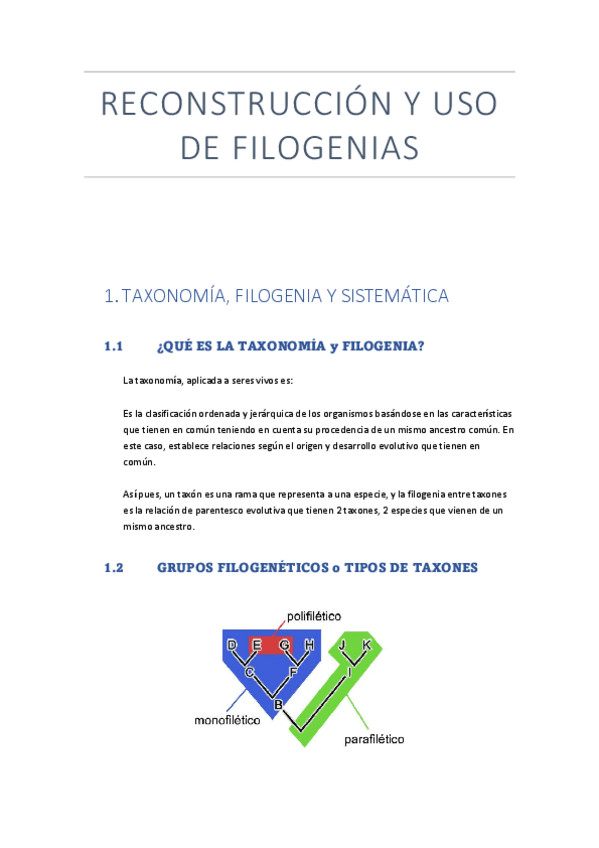 RECONSTRUCCIÓN Y USO DE FILOGENIAS

1. TAXONOMÍA, FILOGENIA Y SISTEMÁTICA

1.1 ¿QUÉ ES LA TAXONOMÍA y FILOGENIA?

La taxonomía, aplicada a seres vivos es:

Es la clasificación ordenada y jerárquica de los organismos basándose en las características que tienen en común teniendo en cuenta su procedencia de un mismo ancestro común. En este caso, establece relaciones según el origen y desarrollo evolutivo que tienen en común.

Así pues, un taxón es una rama que representa a una especie, y la filogenia entre taxones es la relación de parentesco evolutiva que tienen 2 taxones, 2 especies que vienen de un mismo ancestro.

1.2 GRUPOS FILOGENÉTICOS o TIPOS DE TAXONES

polifilético
D E G H J K
C F I
B
monofilético
parafilético